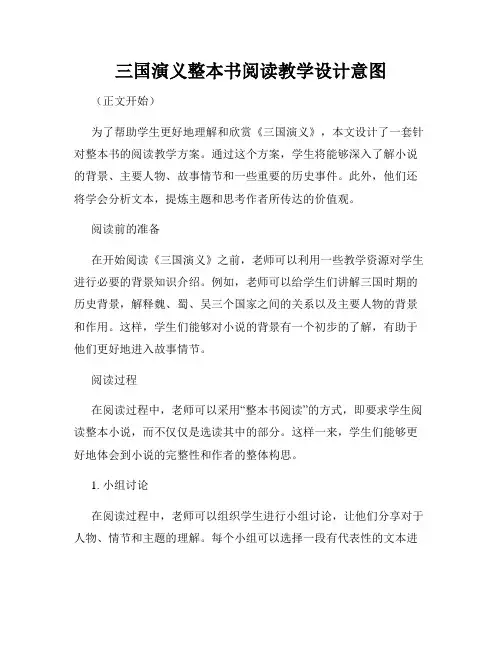 三国演义整本书阅读教学设计意图

（正文开始）

为了帮助学生更好地理解和欣赏《三国演义》，本文设计了一套针对整本书的阅读教学方案。通过这个方案，学生将能够深入了解小说的背景、主要人物、故事情节和一些重要的历史事件。此外，他们还将学会分析文本，提炼主题和思考作者所传达的价值观。

阅读前的准备

在开始阅读《三国演义》之前，老师可以利用一些教学资源对学生进行必要的背景知识介绍。例如，老师可以给学生们讲解三国时期的历史背景，解释魏、蜀、吴三个国家之间的关系以及主要人物的背景和作用。这样，学生们能够对小说的背景有一个初步的了解，有助于他们更好地进入故事情节。

阅读过程

在阅读过程中，老师可以采用“整本书阅读”的方式，即要求学生阅读整本小说，而不仅仅是选读其中的部分。这样一来，学生们能够更好地体会到小说的完整性和作者的整体构思。

1. 小组讨论

在阅读过程中，老师可以组织学生进行小组讨论，让他们分享对于人物、情节和主题的理解。每个小组可以选择一段有代表性的文本进